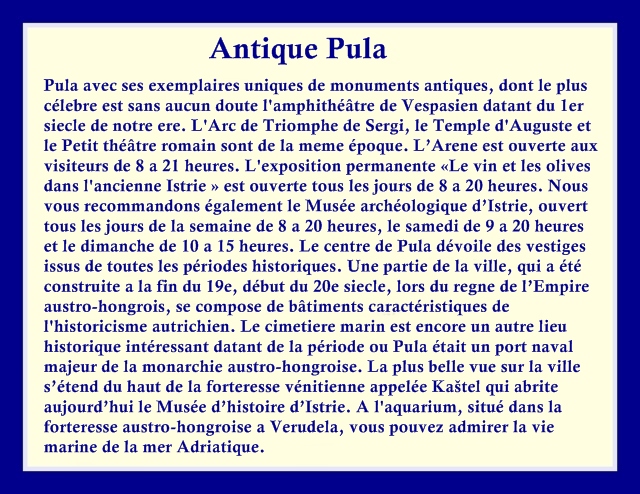 Antique Pula

Pula avec ses exemplaires uniques de monuments antiques, dont le plus célebre est sans aucun doute l'amphithéâtre de Vespasien datant du 1er siecle de notre ere. L'Arc de Triomphe de Sergi, le Temple d'Auguste et le Petit théâtre romain sont de la meme époque. L’Arene est ouverte aux visiteurs de 8 a 21 heures. L'exposition permanente «Le vin et les olives dans l'ancienne Istrie » est ouverte tous les jours de 8 a 20 heures. Nous vous recommandons également le Musée archéologique d’Istrie, ouvert tous les jours de la semaine de 8 a 20 heures, le samedi de 9 a 20 heures et le dimanche de 10 a 15 heures. Le centre de Pula dévoile des vestiges issus de toutes les périodes historiques. Une partie de la ville, qui a été construite a la fin du 19e, début du 20e siecle, lors du regne de l’Empire austro-hongrois, se compose de bâtiments caractéristiques de l'historicisme autrichien. Le cimetiere marin est encore un autre lieu historique intéressant datant de la période ou Pula était un port naval majeur de la monarchie austro-hongroise. La plus belle vue sur la ville s’étend du haut de la forteresse vénitienne appelée Kaštel qui abrite aujourd’hui le Musée d’histoire d’Istrie. A l'aquarium, situé dans la forteresse austro-hongroise a Verudela, vous pouvez admirer la vie marine de la mer Adriatique.